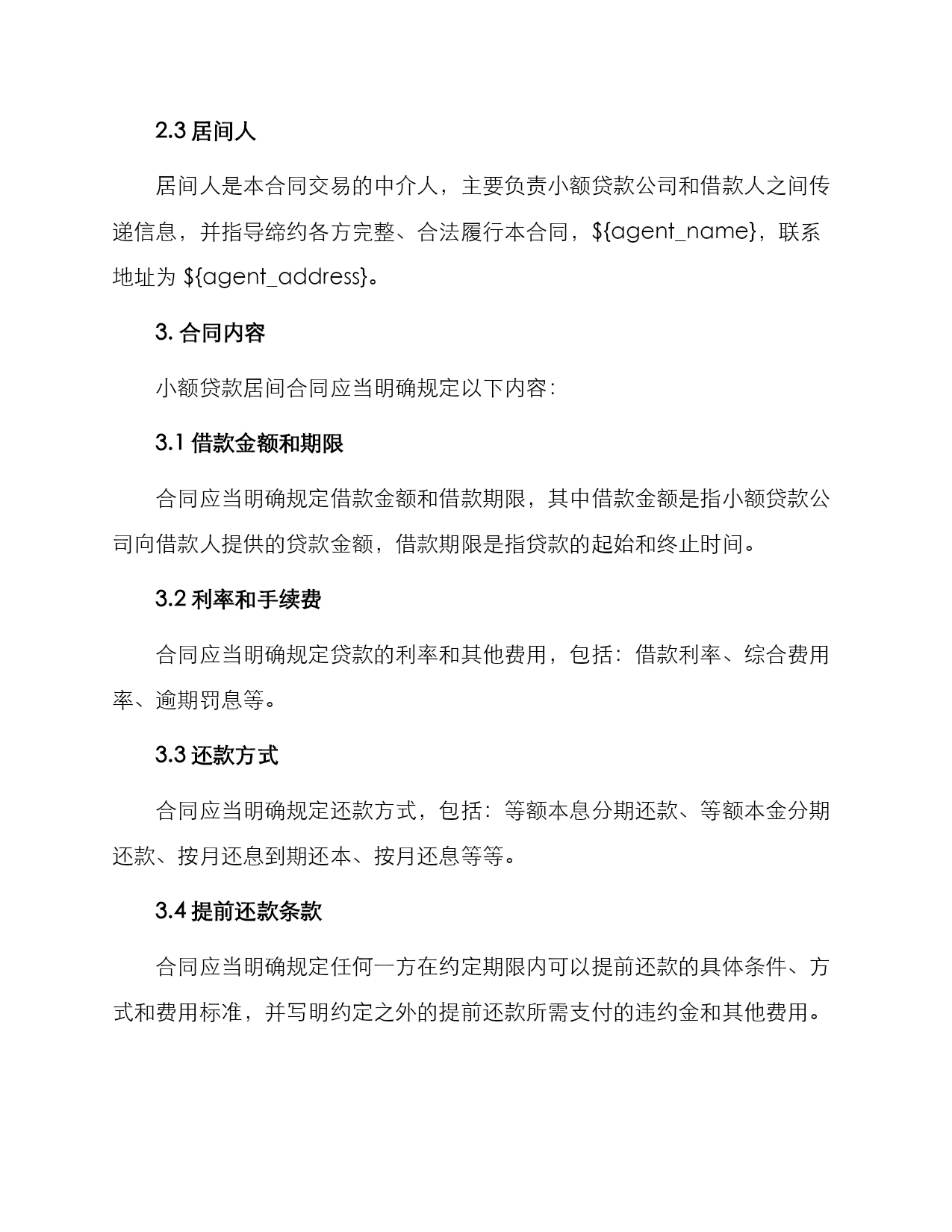 2.3 居间人

居间人是本合同交易的中介人，主要负责小额贷款公司和借款人之间传递信息，并指导缔约各方完整、合法履行本合同，${agent_name}，联系地址为 ${agent_address}。

3. 合同内容

小额贷款居间合同应当明确规定以下内容：

3.1 借款金额和期限

合同应当明确规定借款金额和借款期限，其中借款金额是指小额贷款公司向借款人提供的贷款金额，借款期限是指贷款的起始和终止时间。

3.2 利率和手续费

合同应当明确规定贷款的利率和其他费用，包括：借款利率、综合费用率、逾期罚息等。

3.3 还款方式

合同应当明确规定还款方式，包括：等额本息分期还款、等额本金分期还款、按月还息到期还本、按月还息等等。

3.4 提前还款条款

合同应当明确规定任何一方在约定期限内可以提前还款的具体条件、方式和费用标准，并写明约定之外的提前还款所需支付的违约金和其他费用。